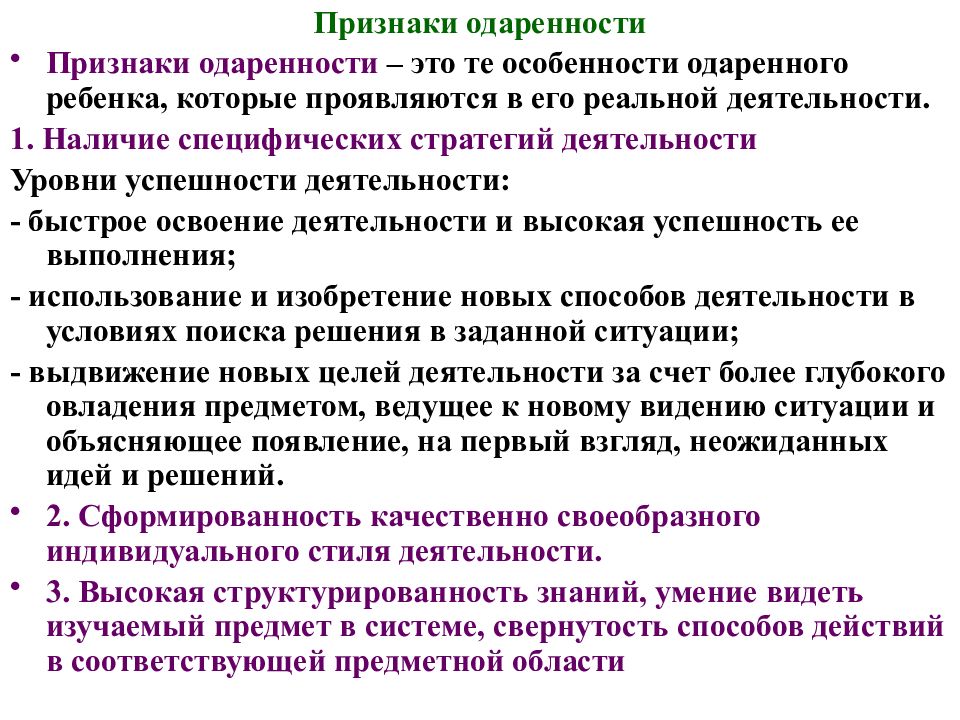 Признаки одаренности

• Признаки одаренности – это те особенности одаренного ребенка, которые проявляются в его реальной деятельности.

1. Наличие специфических стратегий деятельности

Уровни успешности деятельности:

- быстрое освоение деятельности и высокая успешность ее выполнения;

- использование и изобретение новых способов деятельности в условиях поиска решения в заданной ситуации;

- выдвижение новых целей деятельности за счет более глубокого овладения предметом, ведущее к новому видению ситуации и объясняющее появление, на первый взгляд, неожиданных идей и решений.

• 2. Сформированность качественно своеобразного индивидуального стиля деятельности.

• 3. Высокая структурированность знаний, умение видеть изучаемый предмет в системе, свернутость способов действий в соответствующей предметной области